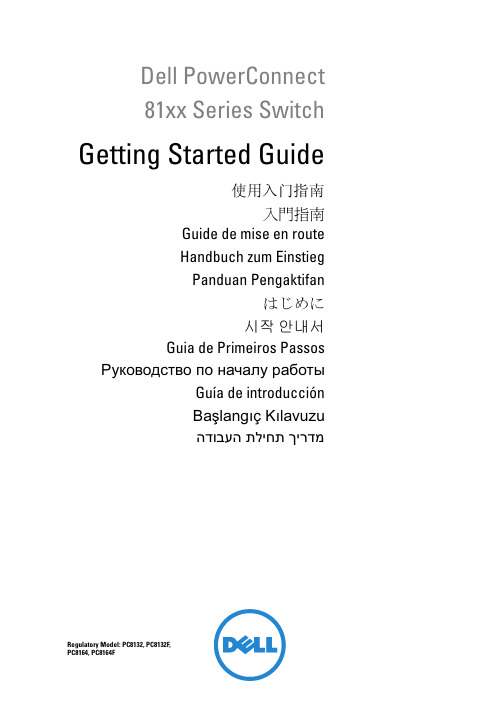 Dell PowerConnect
81xx Series Switch

Getting Started Guide

使用入门指南
入門指南
Guide de mise en route
Handbuch zum Einstieg
Panduan Pengaktifan
はじめに
시작 안내서
Guia de Primeiros Passos
Руководство по началу работы
Guía de introducción
Başlangıç Kılavuzu
מדריך תחילת העבודה

Regulatory Model: PC8132, PC8132F, PC8164, PC8164F

DELL